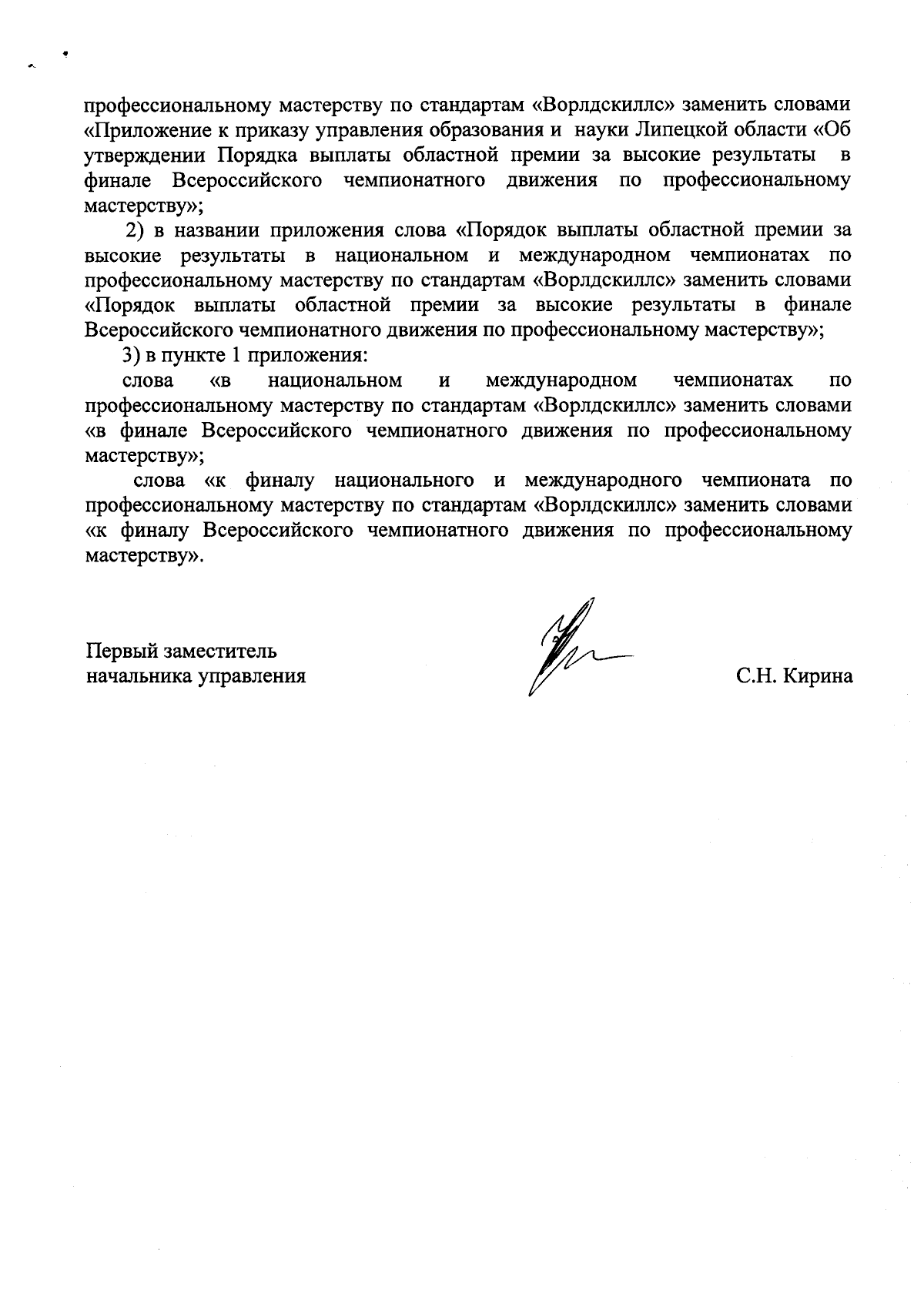 профессиональному мастерству по стандартам «Ворлдскиллс» заменить словами «Приложение к приказу управления образования и науки Липецкой области «Об утверждении Порядка выплаты областной премии за высокие результаты в финале Всероссийского чемпионатного движения по профессиональному мастерству»;

2) в названии приложения слова «Порядок выплаты областной премии за высокие результаты в национальном и международном чемпионатах по профессиональному мастерству по стандартам «Ворлдскиллс» заменить словами «Порядок выплаты областной премии за высокие результаты в финале Всероссийского чемпионатного движения по профессиональному мастерству»;

3) в пункте 1 приложения:

слова «в национальном и международном чемпионатах по профессиональному мастерству по стандартам «Ворлдскиллс» заменить словами «в финале Всероссийского чемпионатного движения по профессиональному мастерству»;

слова «к финалу национального и международного чемпионата по профессиональному мастерству по стандартам «Ворлдскиллс» заменить словами «к финалу Всероссийского чемпионатного движения по профессиональному мастерству».

Первый заместитель
начальника управления

С.Н. Кирина